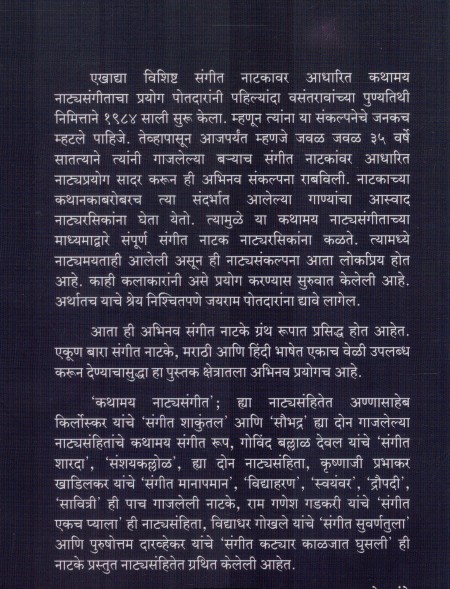 एखाद्या विशिष्ट संगीत नाटकावर आधारित कथामय नाट्यसंगीताचा प्रयोग पोतदारांनी पहिल्यांदा वसंतरावांच्या पुण्यतिथी निमित्ताने १९८४ साली सुरू केला. म्हणून त्यांना या संकल्पनेचे जनकच म्हटले पाहिजे. तेव्हापासून आजपर्यंत म्हणजे जवळ जवळ ३५ वर्षे सातत्याने त्यांनी गाजलेल्या बऱ्याच संगीत नाटकांवर आधारित नाट्यप्रयोग सादर करून ही अभिनव संकल्पना राबविली. नाटकाच्या कथानकाबरोबरच त्या संदर्भात आलेल्या गाण्यांचा आस्वाद नाट्यरसिकांना घेता येतो. त्यामुळे या कथामय नाट्यसंगीताच्या माध्यमाद्वारे संपूर्ण संगीत नाटक नाट्यरसिकांना कळते. त्यामध्ये नाट्यमयताही आलेली असून ही नाट्यसंकल्पना आता लोकप्रिय होत आहे. काही कलाकारांनी असे प्रयोग करण्यास सुरुवात केलेली आहे. अर्थातच याचे श्रेय निश्चितपणे जयराम पोतदारांना द्यावे लागेल.

आता ही अभिनव संगीत नाटके ग्रंथ रूपात प्रसिद्ध होत आहेत. एकूण बारा संगीत नाटके, मराठी आणि हिंदी भाषेत एकाच वेळी उपलब्ध करून देण्याचासुद्धा हा पुस्तक क्षेत्रातला अभिनव प्रयोगच आहे.

'कथामय नाट्यसंगीत'; ह्या नाट्यसंहितेत अण्णासाहेब किर्लोस्कर यांचे 'संगीत शाकुंतल' आणि 'सौभद्र' ह्या दोन गाजलेल्या नाट्यसंहितांचे कथामय संगीत रूप, गोविंद बल्लाळ देवल यांचे 'संगीत शारदा', 'संशयकल्लोळ', ह्या दोन नाट्यसंहिता, कृष्णाजी प्रभाकर खाडिलकर यांचे 'संगीत मानापमान', 'विद्याहरण', 'स्वयंवर', 'द्रौपदी', 'सावित्री' ही पाच गाजलेली नाटके, राम गणेश गडकरी यांचे 'संगीत एकच प्याला' ही नाट्यसंहिता, विद्याधर गोखले यांचे 'संगीत सुवर्णतुला' आणि पुरुषोत्तम दारव्हेकर यांचे 'संगीत कट्यार काळजात घुसली' ही नाटके प्रस्तुत नाट्यसंहितेत ग्रथित केलेली आहेत.